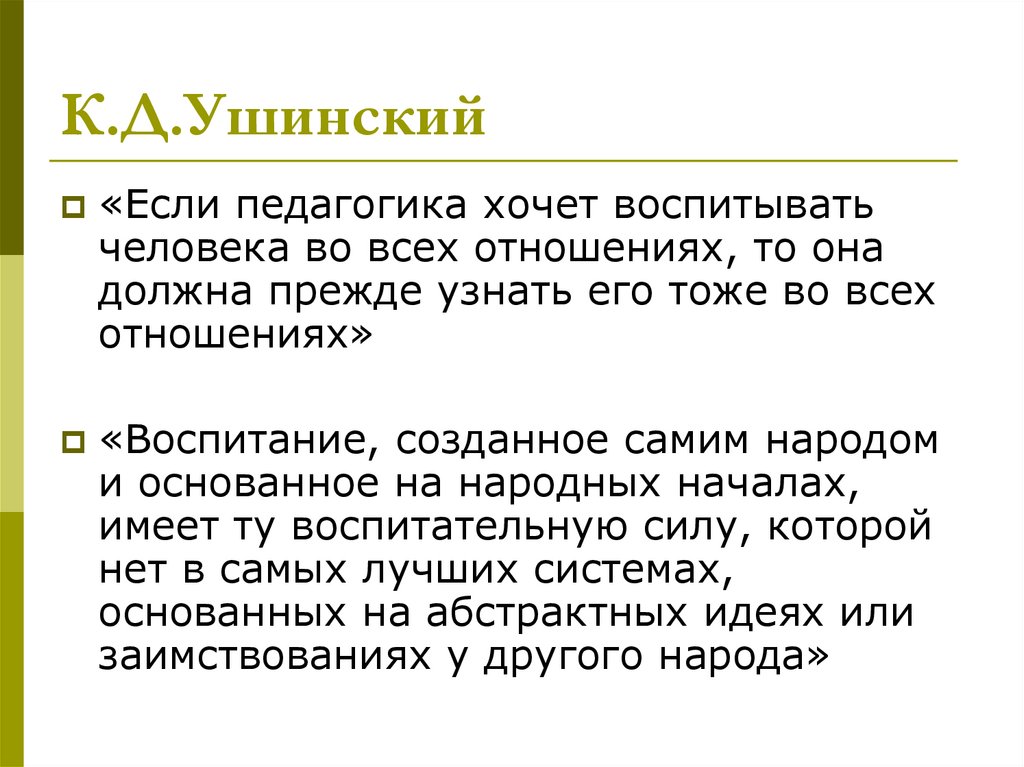 К.Д.Ушинский

«Если педагогика хочет воспитывать человека во всех отношениях, то она должна прежде узнать его тоже во всех отношениях»

«Воспитание, созданное самим народом и основанное на народных началах, имеет ту воспитательную силу, которой нет в самых лучших системах, основанных на абстрактных идеях или заимствованиях у другого народа»